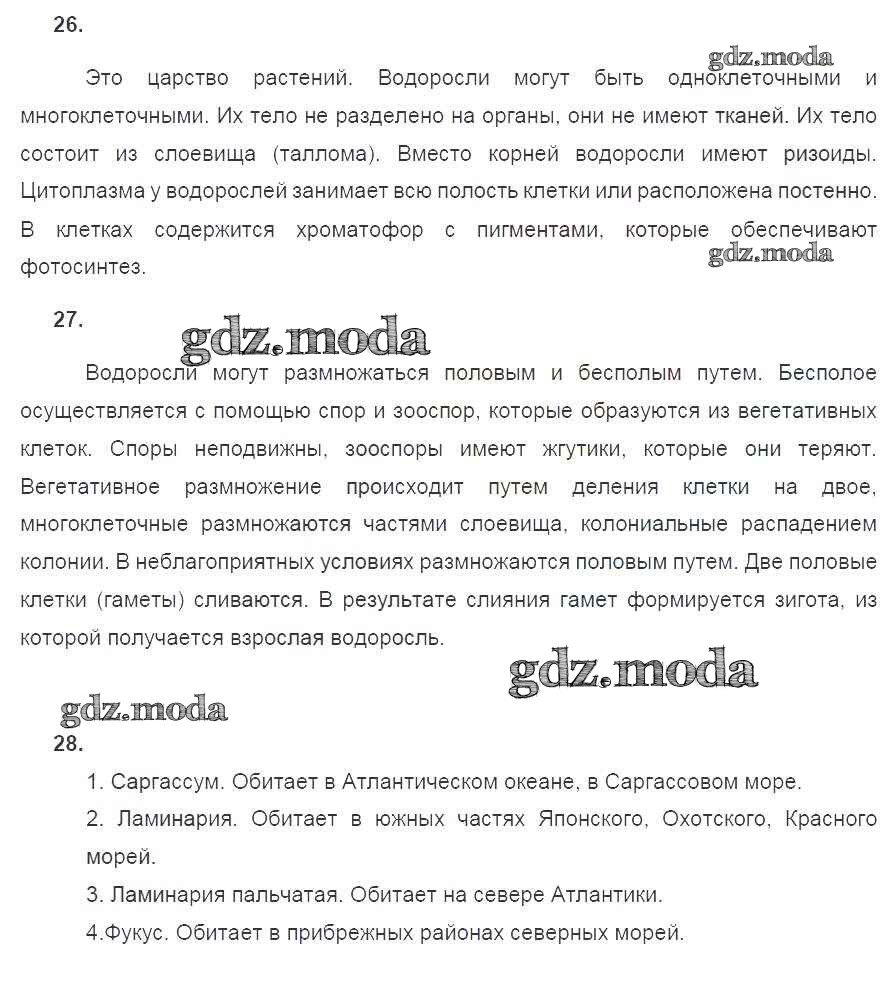 26.

gdz.moda

Это царство растений. Водоросли могут быть одноклеточными и многоклеточными. Их тело не разделено на органы, они не имеют тканей. Их тело состоит из слоевища (таллома). Вместо корней водоросли имеют ризоиды. Цитоплазма у водорослей занимает всю полость клетки или расположена постенно. В клетках содержится хроматофор с пигментами, которые обеспечивают фотосинтез.

gdz.moda

27.

gdz.moda

Водоросли могут размножаться половым и бесполым путем. Бесполое осуществляется с помощью спор и зооспор, которые образуются из вегетативных клеток. Споры неподвижны, зооспоры имеют жгутики, которые они теряют. Вегетативное размножение происходит путем деления клетки на двое, многоклеточные размножаются частями слоевища, колониальные распадением колонии. В неблагоприятных условиях размножаются половым путем. Две половые клетки (гаметы) сливаются. В результате слияния гамет формируется зигота, из которой получается взрослая водоросль.

gdz.moda

gdz.moda

28.

1. Саргассум. Обитает в Атлантическом океане, в Саргассовом море.

2. Ламинария. Обитает в южных частях Японского, Охотского, Красного морей.

3. Ламинария пальчатая. Обитает на севере Атлантики.

4.Фукус. Обитает в прибрежных районах северных морей.